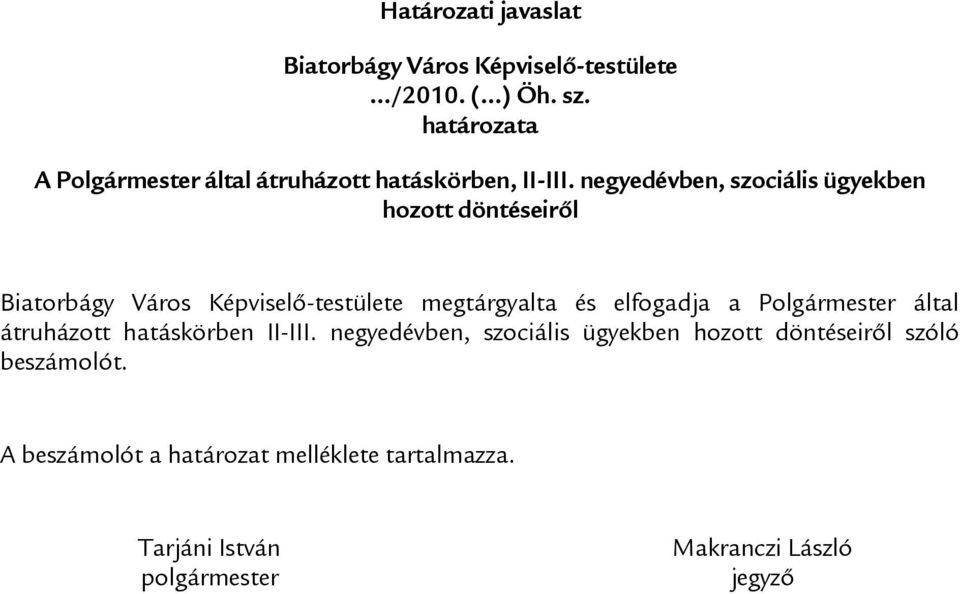 Határozati javaslat

Biatorbágy Város Képviselő-testülete
.../2010. (...) Öh. sz.
határozata

A Polgármester által átruházott hatáskörben, II-III. negyedévben, szociális ügyekben hozott döntéseiről

Biatorbágy Város Képviselő-testülete megtárgyalta és elfogadja a Polgármester által átruházott hatáskörben II-III. negyedévben, szociális ügyekben hozott döntéseiről szóló beszámolót.

A beszámolót a határozat melléklete tartalmazza.

Tarjáni István
polgármester

Makranczi László
jegyző